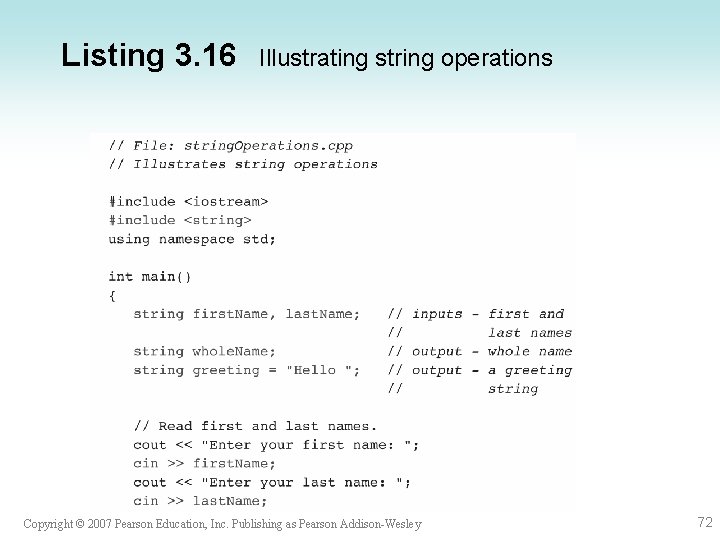 Listing 3.16 Illustrating string operations

// File: stringOperations.cpp
// Illustrates string operations

#include <iostream>
#include <string>
using namespace std;

int main()
{
   string firstName, lastName;   // inputs - first and
                                 //          last names
   string wholeName;             // output - whole name
   string greeting = "Hello ";   // output - a greeting
                                 //          string

   // Read first and last names.
   cout << "Enter your first name: ";
   cin >> firstName;
   cout << "Enter your last name: ";
   cin >> lastName;

Copyright © 2007 Pearson Education, Inc. Publishing as Pearson Addison-Wesley

72